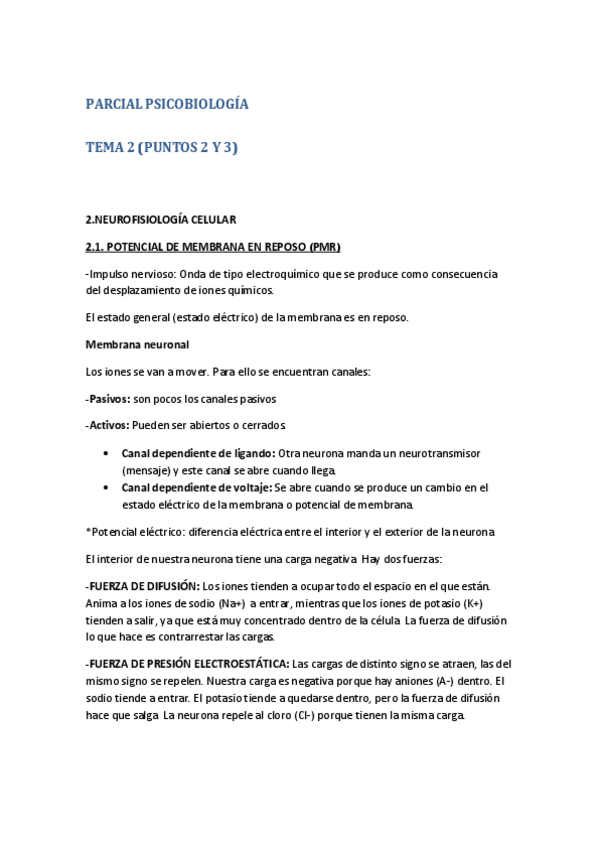 PARCIAL PSICOBIOLOGÍA

TEMA 2 (PUNTOS 2 Y 3)

2.NEUROFISIOLOGÍA CELULAR

2.1. POTENCIAL DE MEMBRANA EN REPOSO (PMR)

-Impulso nervioso: Onda de tipo electroquímico que se produce como consecuencia del desplazamiento de iones químicos.

El estado general (estado eléctrico) de la membrana es en reposo.

Membrana neuronal

Los iones se van a mover. Para ello se encuentran canales:

-Pasivos: son pocos los canales pasivos

-Activos: Pueden ser abiertos o cerrados.

• Canal dependiente de ligando: Otra neurona manda un neurotransmisor (mensaje) y este canal se abre cuando llega.
• Canal dependiente de voltaje: Se abre cuando se produce un cambio en el estado eléctrico de la membrana o potencial de membrana.

*Potencial eléctrico: diferencia eléctrica entre el interior y el exterior de la neurona.

El interior de nuestra neurona tiene una carga negativa. Hay dos fuerzas:

-FUERZA DE DIFUSIÓN: Los iones tienden a ocupar todo el espacio en el que están. Anima a los iones de sodio (Na+) a entrar, mientras que los iones de potasio (K+) tienden a salir, ya que está muy concentrado dentro de la célula. La fuerza de difusión lo que hace es contrarrestar las cargas.

-FUERZA DE PRESIÓN ELECTROESTÁTICA: Las cargas de distinto signo se atraen, las del mismo signo se repelen. Nuestra carga es negativa porque hay aniones (A-) dentro. El sodio tiende a entrar. El potasio tiende a quedarse dentro, pero la fuerza de difusión hace que salga. La neurona repele al cloro (Cl-) porque tienen la misma carga.